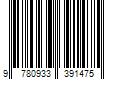 9 780933 391475